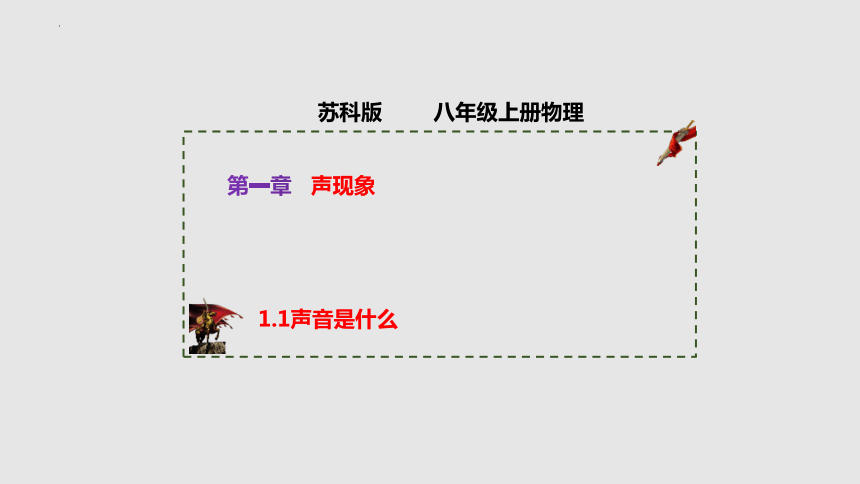 苏科版　　八年级上册物理

第一章　声现象

1.1声音是什么